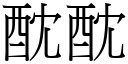 酖酖